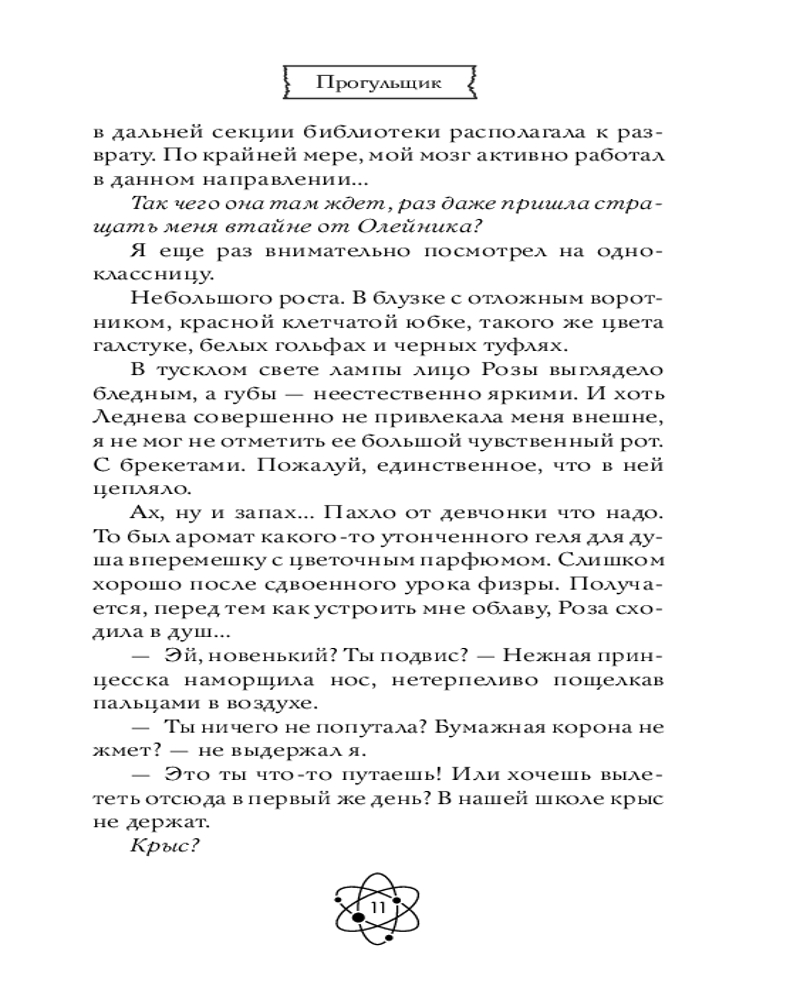 Прогульщик

в дальней секции библиотеки располагала к разврату. По крайней мере, мой мозг активно работал в данном направлении...

Так чего она там ждет, раз даже пришла стращать меня втайне от Олейника?

Я еще раз внимательно посмотрел на одноклассницу.

Небольшого роста. В блузке с отложным воротником, красной клетчатой юбке, такого же цвета галстуке, белых гольфах и черных туфлях.

В тусклом свете лампы лицо Розы выглядело бледным, а губы — неестественно яркими. И хоть Леднева совершенно не привлекала меня внешне, я не мог не отметить ее большой чувственный рот. С брекетами. Пожалуй, единственное, что в ней цепляло.

Ах, ну и запах... Пахло от девчонки что надо. То был аромат какого-то утонченного геля для душа вперемешку с цветочным парфюмом. Слишком хорошо после сдвоенного урока физры. Получается, перед тем как устроить мне облаву, Роза сходила в душ...

— Эй, новенький? Ты подвис? — Нежная принцесска наморщила нос, нетерпеливо пощелкав пальцами в воздухе.

— Ты ничего не попутала? Бумажная корона не жмет? — не выдержал я.

— Это ты что-то путаешь! Или хочешь вылететь отсюда в первый же день? В нашей школе крыс не держат.

Крыс?

11